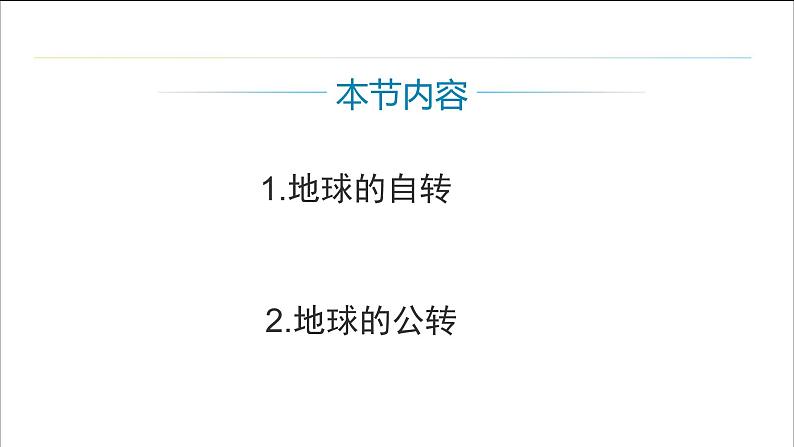 本节内容

1.地球的自转

2.地球的公转